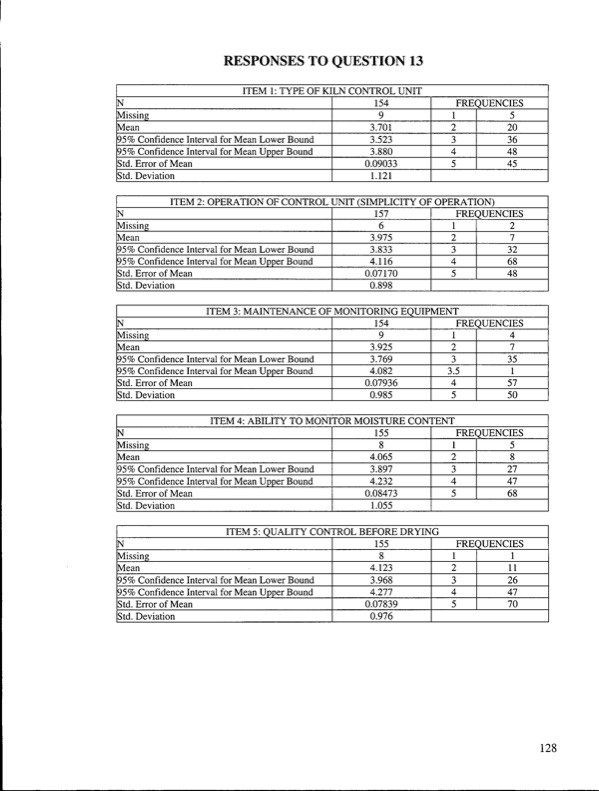 RESPONSES TO QUESTION 13

| ITEM 1: TYPE OF KILN CONTROL UNIT | | | |
|---|---|---|---|
| N | 154 | FREQUENCIES | |
| Missing | 9 | 1 | 5 |
| Mean | 3.701 | 2 | 20 |
| 95% Confidence Interval for Mean Lower Bound | 3.523 | 3 | 36 |
| 95% Confidence Interval for Mean Upper Bound | 3.880 | 4 | 48 |
| Std. Error of Mean | 0.09033 | 5 | 45 |
| Std. Deviation | 1.121 | | |

| ITEM 2: OPERATION OF CONTROL UNIT (SIMPLICITY OF OPERATION) | | | |
|---|---|---|---|
| N | 157 | FREQUENCIES | |
| Missing | 6 | 1 | 2 |
| Mean | 3.975 | 2 | 7 |
| 95% Confidence Interval for Mean Lower Bound | 3.833 | 3 | 32 |
| 95% Confidence Interval for Mean Upper Bound | 4.116 | 4 | 68 |
| Std. Error of Mean | 0.07170 | 5 | 48 |
| Std. Deviation | 0.898 | | |

| ITEM 3: MAINTENANCE OF MONITORING EQUIPMENT | | | |
|---|---|---|---|
| N | 154 | FREQUENCIES | |
| Missing | 9 | 1 | 4 |
| Mean | 3.925 | 2 | 7 |
| 95% Confidence Interval for Mean Lower Bound | 3.769 | 3 | 35 |
| 95% Confidence Interval for Mean Upper Bound | 4.082 | 3.5 | 1 |
| Std. Error of Mean | 0.07936 | 4 | 57 |
| Std. Deviation | 0.985 | 5 | 50 |

| ITEM 4: ABILITY TO MONITOR MOISTURE CONTENT | | | |
|---|---|---|---|
| N | 155 | FREQUENCIES | |
| Missing | 8 | 1 | 5 |
| Mean | 4.065 | 2 | 8 |
| 95% Confidence Interval for Mean Lower Bound | 3.897 | 3 | 27 |
| 95% Confidence Interval for Mean Upper Bound | 4.232 | 4 | 47 |
| Std. Error of Mean | 0.08473 | 5 | 68 |
| Std. Deviation | 1.055 | | |

| ITEM 5: QUALITY CONTROL BEFORE DRYING | | | |
|---|---|---|---|
| N | 155 | FREQUENCIES | |
| Missing | 8 | 1 | 1 |
| Mean | 4.123 | 2 | 11 |
| 95% Confidence Interval for Mean Lower Bound | 3.968 | 3 | 26 |
| 95% Confidence Interval for Mean Upper Bound | 4.277 | 4 | 47 |
| Std. Error of Mean | 0.07839 | 5 | 70 |
| Std. Deviation | 0.976 | | |

128